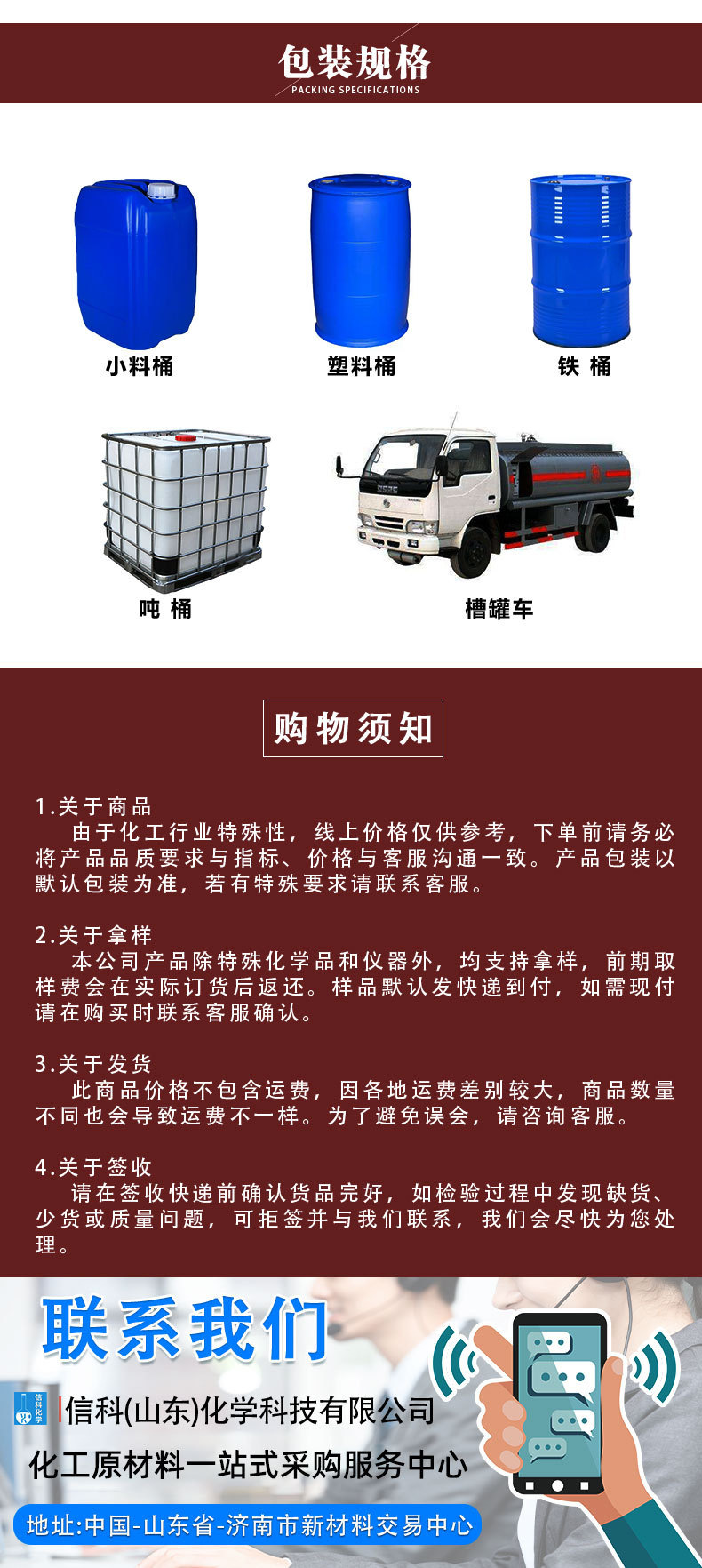 包装规格
PACKING SPECIFICATIONS

小料桶

塑料桶

铁 桶

吨 桶

槽罐车

购物须知

1.关于商品
由于化工行业特殊性，线上价格仅供参考，下单前请务必将产品品质要求与指标、价格与客服沟通一致。产品包装以默认包装为准，若有特殊要求请联系客服。

2.关于拿样
本公司产品除特殊化学品和仪器外，均支持拿样，前期取样费会在实际订货后返还。样品默认发快递到付，如需现付请在购买时联系客服确认。

3.关于发货
此商品价格不包含运费，因各地运费差别较大，商品数量不同也会导致运费不一样。为了避免误会，请咨询客服。

4.关于签收
请在签收快递前确认货品完好，如检验过程中发现缺货、少货或质量问题，可拒签并与我们联系，我们会尽快为您处理。

联系我们

信科(山东)化学科技有限公司

化工原材料一站式采购服务中心

地址:中国-山东省-济南市新材料交易中心